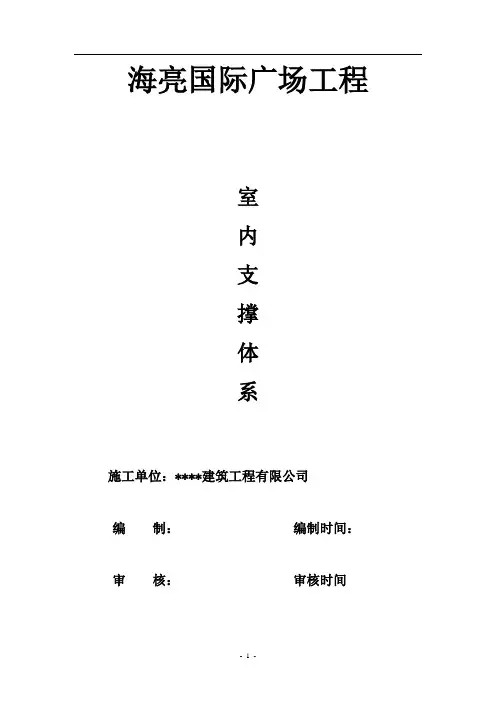 海亮国际广场工程

室
内
支
撑
体
系

施工单位：****建筑工程有限公司

编 制： 编制时间：

审 核： 审核时间

- 1 -